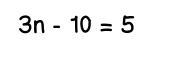 $3n - 10 = 5$